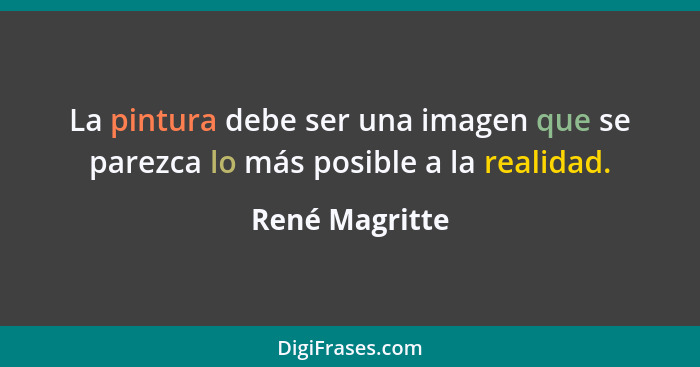 La pintura debe ser una imagen que se parezca lo más posible a la realidad.

René Magritte

DigiFrases.com